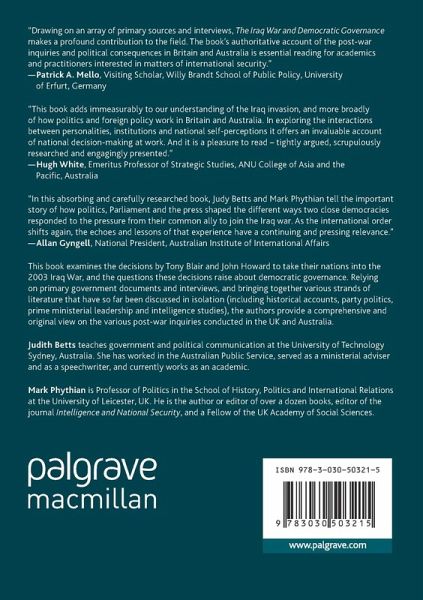 "Drawing on an array of primary sources and interviews, The Iraq War and Democratic Governance makes a profound contribution to the field. The book's authoritative account of the post-war inquiries and political consequences in Britain and Australia is essential reading for academics and practitioners interested in matters of international security."
—Patrick A. Mello, Visiting Scholar, Willy Brandt School of Public Policy, University of Erfurt, Germany

"This book adds immeasurably to our understanding of the Iraq invasion, and more broadly of how politics and foreign policy work in Britain and Australia. In exploring the interactions between personalities, institutions and national self-perceptions it offers an invaluable account of national decision-making at work. And it is a pleasure to read – tightly argued, scrupulously researched and engagingly presented."
—Hugh White, Emeritus Professor of Strategic Studies, ANU College of Asia and the Pacific, Australia

"In this absorbing and carefully researched book, Judy Betts and Mark Phythian tell the important story of how politics, Parliament and the press shaped the different ways two close democracies responded to the pressure from their common ally to join the Iraq war. As the international order shifts again, the echoes and lessons of that experience have a continuing and pressing relevance."
—Allan Gyngell, National President, Australian Institute of International Affairs

This book examines the decisions by Tony Blair and John Howard to take their nations into the 2003 Iraq War, and the questions these decisions raise about democratic governance. Relying on primary government documents and interviews, and bringing together various strands of literature that have so far been discussed in isolation (including historical accounts, party politics, prime ministerial leadership and intelligence studies), the authors provide a comprehensive and original view on the various post-war inquiries conducted in the UK and Australia.

Judith Betts teaches government and political communication at the University of Technology Sydney, Australia. She has worked in the Australian Public Service, served as a ministerial adviser and as a speechwriter, and currently works as an academic.

Mark Phythian is Professor of Politics in the School of History, Politics and International Relations at the University of Leicester, UK. He is the author or editor of over a dozen books, editor of the journal Intelligence and National Security, and a Fellow of the UK Academy of Social Sciences.

palgrave
macmillan

ISBN 978-3-030-50321-5

9 783030 503215

www.palgrave.com